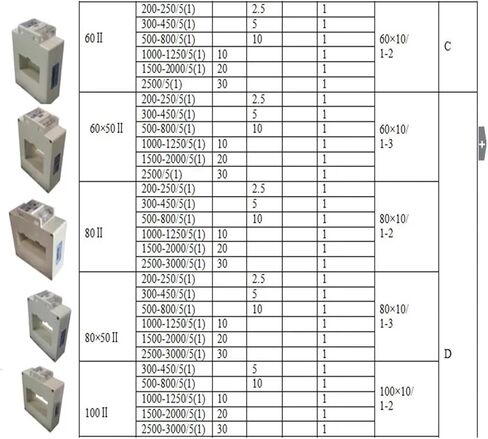 | | | | | | | | |
|---|---|---|---|---|---|---|---|
| 60 II | 200-250/5(1) | | 2.5 | | 1 | 60×10/ 1-2 | C |
| | 300-450/5(1) | | 5 | | 1 | | |
| | 500-800/5(1) | | 10 | | 1 | | |
| | 1000-1250/5(1) | 10 | | | 1 | | |
| | 1500-2000/5(1) | 20 | | | 1 | | |
| | 2500/5(1) | 30 | | | 1 | | |
| 60×50 II | 200-250/5(1) | | 2.5 | | 1 | 60×10/ 1-3 | D |
| | 300-450/5(1) | | 5 | | 1 | | |
| | 500-800/5(1) | | 10 | | 1 | | |
| | 1000-1250/5(1) | 10 | | | 1 | | |
| | 1500-2000/5(1) | 20 | | | 1 | | |
| | 2500/5(1) | 30 | | | 1 | | |
| 80 II | 200-250/5(1) | | 2.5 | | 1 | 80×10/ 1-2 | |
| | 300-450/5(1) | | 5 | | 1 | | |
| | 500-800/5(1) | | 10 | | 1 | | |
| | 1000-1250/5(1) | 10 | | | 1 | | |
| | 1500-2000/5(1) | 20 | | | 1 | | |
| | 2500-3000/5(1) | 30 | | | 1 | | |
| 80×50 II | 200-250/5(1) | | 2.5 | | 1 | 80×10/ 1-3 | |
| | 300-450/5(1) | | 5 | | 1 | | |
| | 500-800/5(1) | | 10 | | 1 | | |
| | 1000-1250/5(1) | 10 | | | 1 | | |
| | 1500-2000/5(1) | 20 | | | 1 | | |
| | 2500-3000/5(1) | 30 | | | 1 | | |
| 100 II | 300-450/5(1) | | 5 | | 1 | 100×10/ 1-2 | |
| | 500-800/5(1) | | 10 | | 1 | | |
| | 1000-1250/5(1) | 10 | | | 1 | | |
| | 1500-2000/5(1) | 20 | | | 1 | | |
| | 2500-3000/5(1) | 30 | | | 1 | | |

+